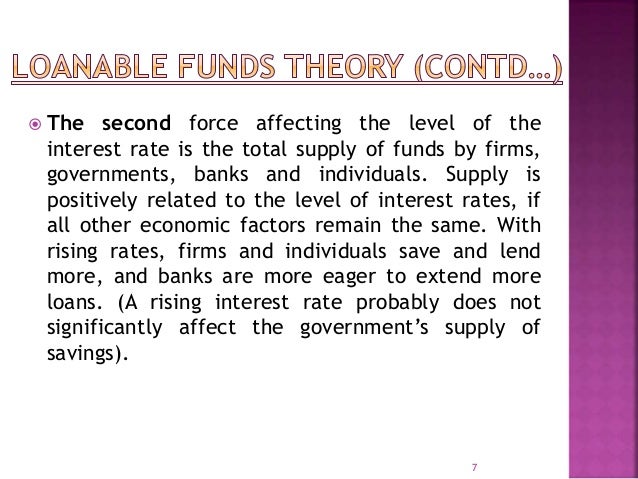 LOANABLE FUNDS THEORY (CONTD...)

• The second force affecting the level of the interest rate is the total supply of funds by firms, governments, banks and individuals. Supply is positively related to the level of interest rates, if all other economic factors remain the same. With rising rates, firms and individuals save and lend more, and banks are more eager to extend more loans. (A rising interest rate probably does not significantly affect the government's supply of savings).

7